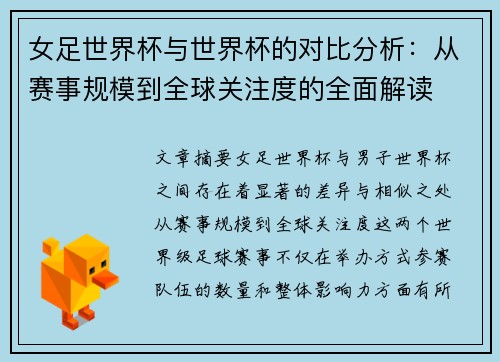 女足世界杯与世界杯的对比分析：从赛事规模到全球关注度的全面解读

文章摘要女足世界杯与男子世界杯之间存在着显著的差异与相似之处从赛事规模到全球关注度这两个世界级足球赛事不仅在举办方式参赛队伍的数量和整体影响力方面有所